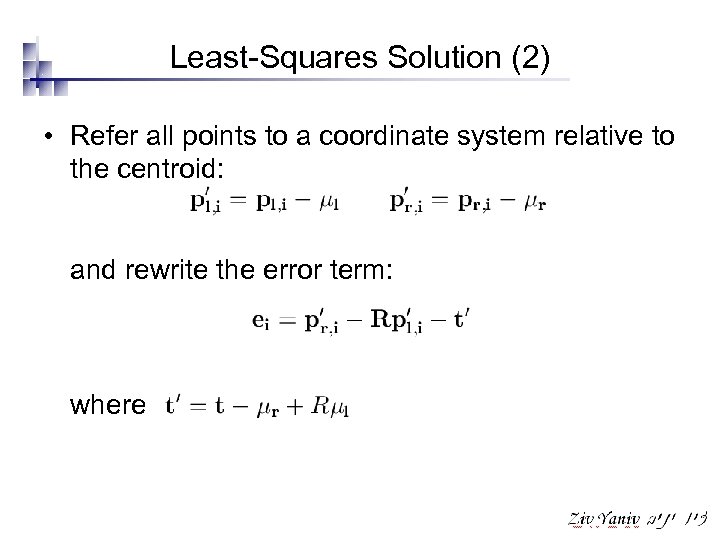 Least-Squares Solution (2)

• Refer all points to a coordinate system relative to the centroid:

$\mathbf{p}'_{\mathbf{l},\mathbf{i}} = \mathbf{p}_{\mathbf{l},\mathbf{i}} - \mu_{\mathbf{l}}$ $\mathbf{p}'_{\mathbf{r},\mathbf{i}} = \mathbf{p}_{\mathbf{r},\mathbf{i}} - \mu_{\mathbf{r}}$

and rewrite the error term:

$\mathbf{e}_{\mathbf{i}} = \mathbf{p}'_{\mathbf{r},\mathbf{i}} - \mathbf{R}\mathbf{p}'_{\mathbf{l},\mathbf{i}} - \mathbf{t}'$

where $\mathbf{t}' = \mathbf{t} - \mu_{\mathbf{r}} + R\mu_{\mathbf{l}}$

Ziv Yaniv זיו יניב